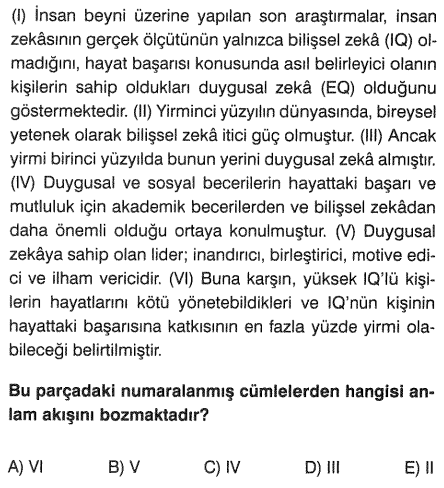 (I) İnsan beyni üzerine yapılan son araştırmalar, insan zekâsının gerçek ölçütünün yalnızca bilişsel zekâ (IQ) olmadığını, hayat başarısı konusunda asıl belirleyici olanın kişilerin sahip oldukları duygusal zekâ (EQ) olduğunu göstermektedir. (II) Yirminci yüzyılın dünyasında, bireysel yetenek olarak bilişsel zekâ itici güç olmuştur. (III) Ancak yirmi birinci yüzyılda bunun yerini duygusal zekâ almıştır. (IV) Duygusal ve sosyal becerilerin hayattaki başarı ve mutluluk için akademik becerilerden ve bilişsel zekâdan daha önemli olduğu ortaya konulmuştur. (V) Duygusal zekâya sahip olan lider; inandırıcı, birleştirici, motive edici ve ilham vericidir. (VI) Buna karşın, yüksek IQ'lü kişilerin hayatlarını kötü yönetebildikleri ve IQ'nün kişinin hayattaki başarısına katkısının en fazla yüzde yirmi olabileceği belirtilmiştir.

Bu parçadaki numaralanmış cümlelerden hangisi anlam akışını bozmaktadır?

A) VI B) V C) IV D) III E) II